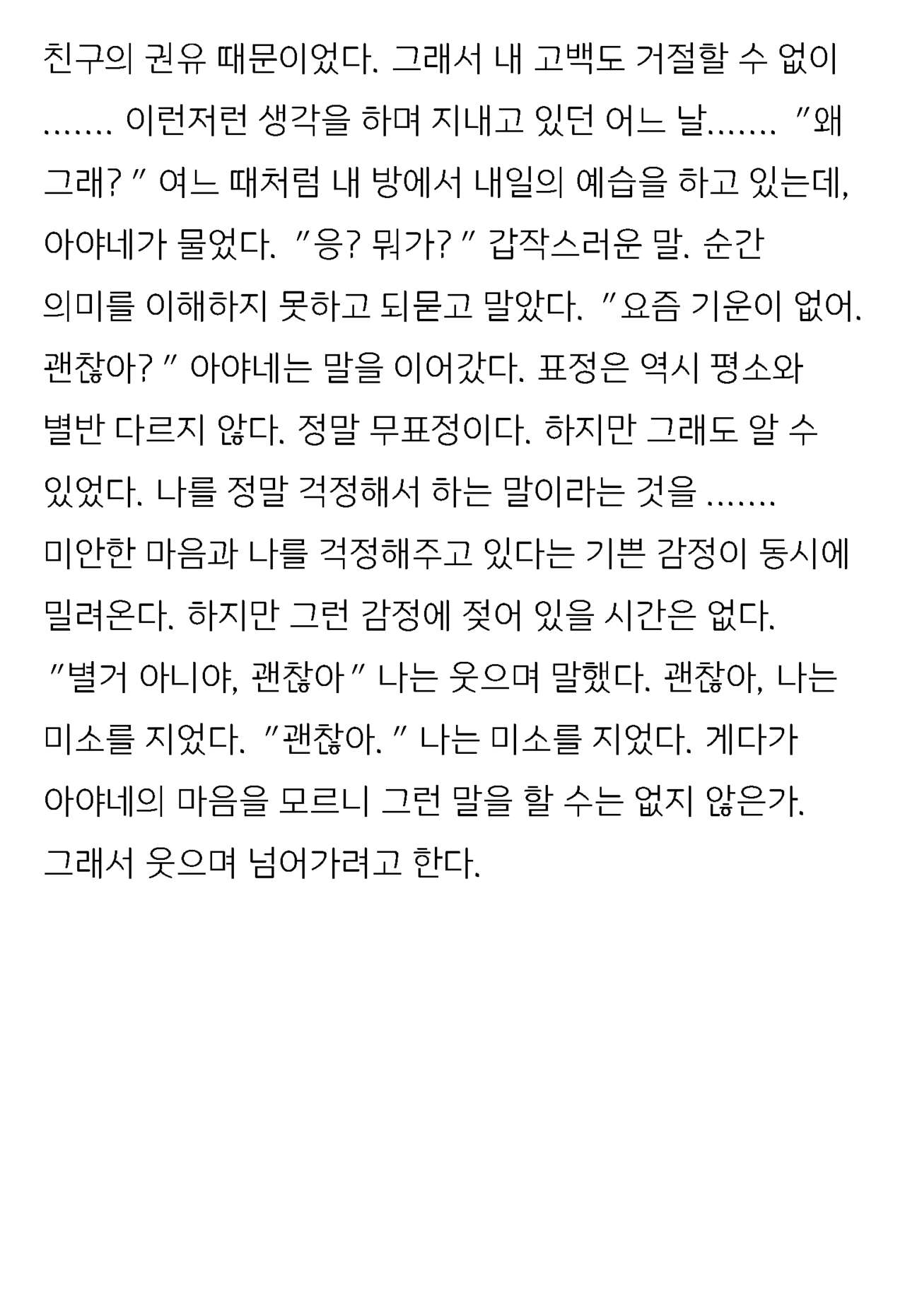 친구의 권유 때문이었다. 그래서 내 고백도 거절할 수 없이 ....... 이런저런 생각을 하며 지내고 있던 어느 날....... "왜 그래?" 여느 때처럼 내 방에서 내일의 예습을 하고 있는데, 아야네가 물었다. "응? 뭐가?" 갑작스러운 말. 순간 의미를 이해하지 못하고 되묻고 말았다. "요즘 기운이 없어. 괜찮아?" 아야네는 말을 이어갔다. 표정은 역시 평소와 별반 다르지 않다. 정말 무표정이다. 하지만 그래도 알 수 있었다. 나를 정말 걱정해서 하는 말이라는 것을 ....... 미안한 마음과 나를 걱정해주고 있다는 기쁜 감정이 동시에 밀려온다. 하지만 그런 감정에 젖어 있을 시간은 없다. "별거 아니야, 괜찮아" 나는 웃으며 말했다. 괜찮아, 나는 미소를 지었다. "괜찮아." 나는 미소를 지었다. 게다가 아야네의 마음을 모르니 그런 말을 할 수는 없지 않은가. 그래서 웃으며 넘어가려고 한다.